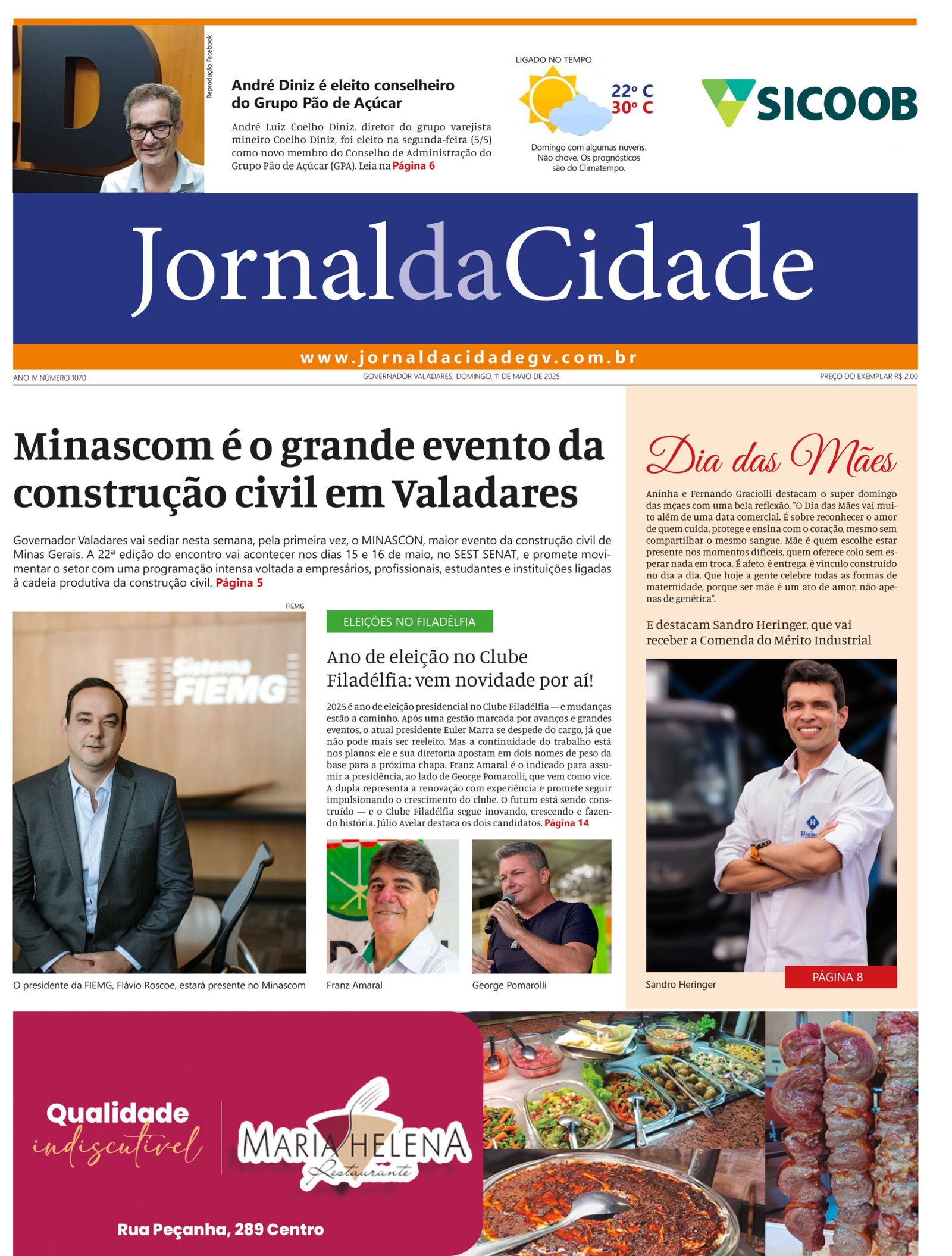 Reprodução Facebook

André Diniz é eleito conselheiro do Grupo Pão de Açúcar

André Luiz Coelho Diniz, diretor do grupo varejista mineiro Coelho Diniz, foi eleito na segunda-feira (5/5) como novo membro do Conselho de Administração do Grupo Pão de Açúcar (GPA). Leia na Página 6

LIGADO NO TEMPO

22º C
30º C

Domingo com algumas nuvens. Não chove. Os prognósticos são do Climatempo.

SICOOB

JornaldaCidade

www.jornaldacidadegv.com.br

ANO IV NÚMERO 1070

GOVERNADOR VALADARES, DOMINGO, 11 DE MAIO DE 2025

PREÇO DO EXEMPLAR R$ 2,00

Minascom é o grande evento da construção civil em Valadares

Governador Valadares vai sediar nesta semana, pela primeira vez, o MINASCON, maior evento da construção civil de Minas Gerais. A 22ª edição do encontro vai acontecer nos dias 15 e 16 de maio, no SEST SENAT, e promete movimentar o setor com uma programação intensa voltada a empresários, profissionais, estudantes e instituições ligadas à cadeia produtiva da construção civil. Página 5

FIEMG

Sistema FIEMG

O presidente da FIEMG, Flávio Roscoe, estará presente no Minascom

ELEIÇÕES NO FILADÉLFIA

Ano de eleição no Clube Filadélfia: vem novidade por aí!

2025 é ano de eleição presidencial no Clube Filadélfia — e mudanças estão a caminho. Após uma gestão marcada por avanços e grandes eventos, o atual presidente Euler Marra se despede do cargo, já que não pode mais ser reeleito. Mas a continuidade do trabalho está nos planos: ele e sua diretoria apostam em dois nomes de peso da base para a próxima chapa. Franz Amaral é o indicado para assumir a presidência, ao lado de George Pomarolli, que vem como vice. A dupla representa a renovação com experiência e promete seguir impulsionando o crescimento do clube. O futuro está sendo construído — e o Clube Filadélfia segue inovando, crescendo e fazendo história. Júlio Avelar destaca os dois candidatos. Página 14

Franz Amaral

George Pomarolli

Dia das Mães

Aninha e Fernando Graciolli destacam o super domingo das mçaes com uma bela reflexão. "O Dia das Mães vai muito além de uma data comercial. É sobre reconhecer o amor de quem cuida, protege e ensina com o coração, mesmo sem compartilhar o mesmo sangue. Mãe é quem escolhe estar presente nos momentos difíceis, quem oferece colo sem esperar nada em troca. É afeto, é entrega, é vínculo construído no dia a dia. Que hoje a gente celebre todas as formas de maternidade, porque ser mãe é um ato de amor, não apenas de genética".

E destacam Sandro Heringer, que vai receber a Comenda do Mérito Industrial

Sandro Heringer

PÁGINA 8

Qualidade indiscutível

MARIA HELENA Restaurante

Rua Peçanha, 289 Centro